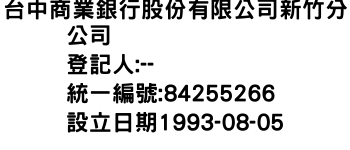 台中商業銀行股份有限公司新竹分公司
登記人:--
統一編號:84255266
設立日期1993-08-05